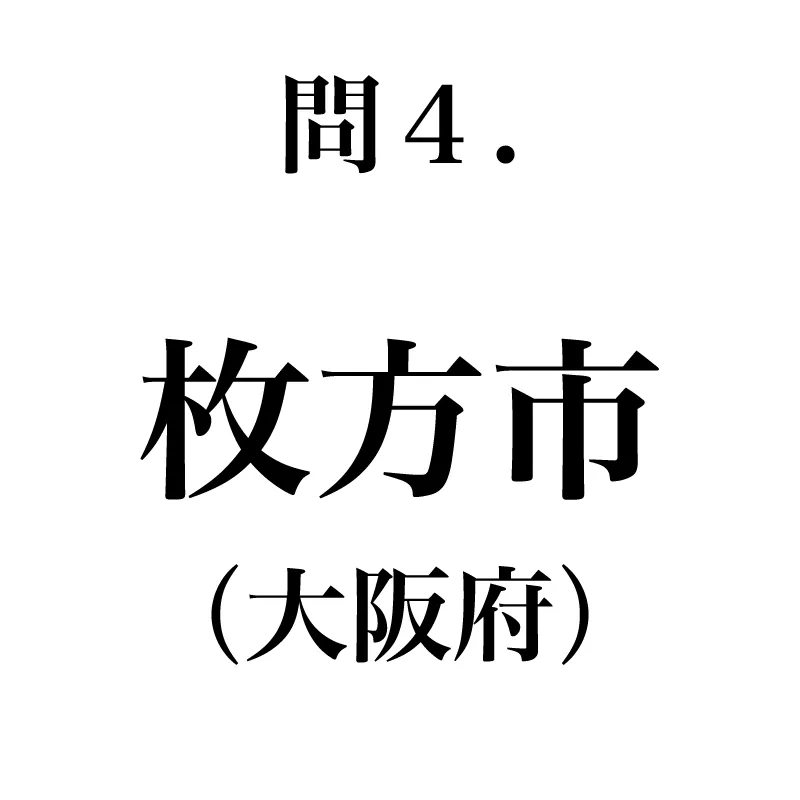 問４.

枚方市

（大阪府）